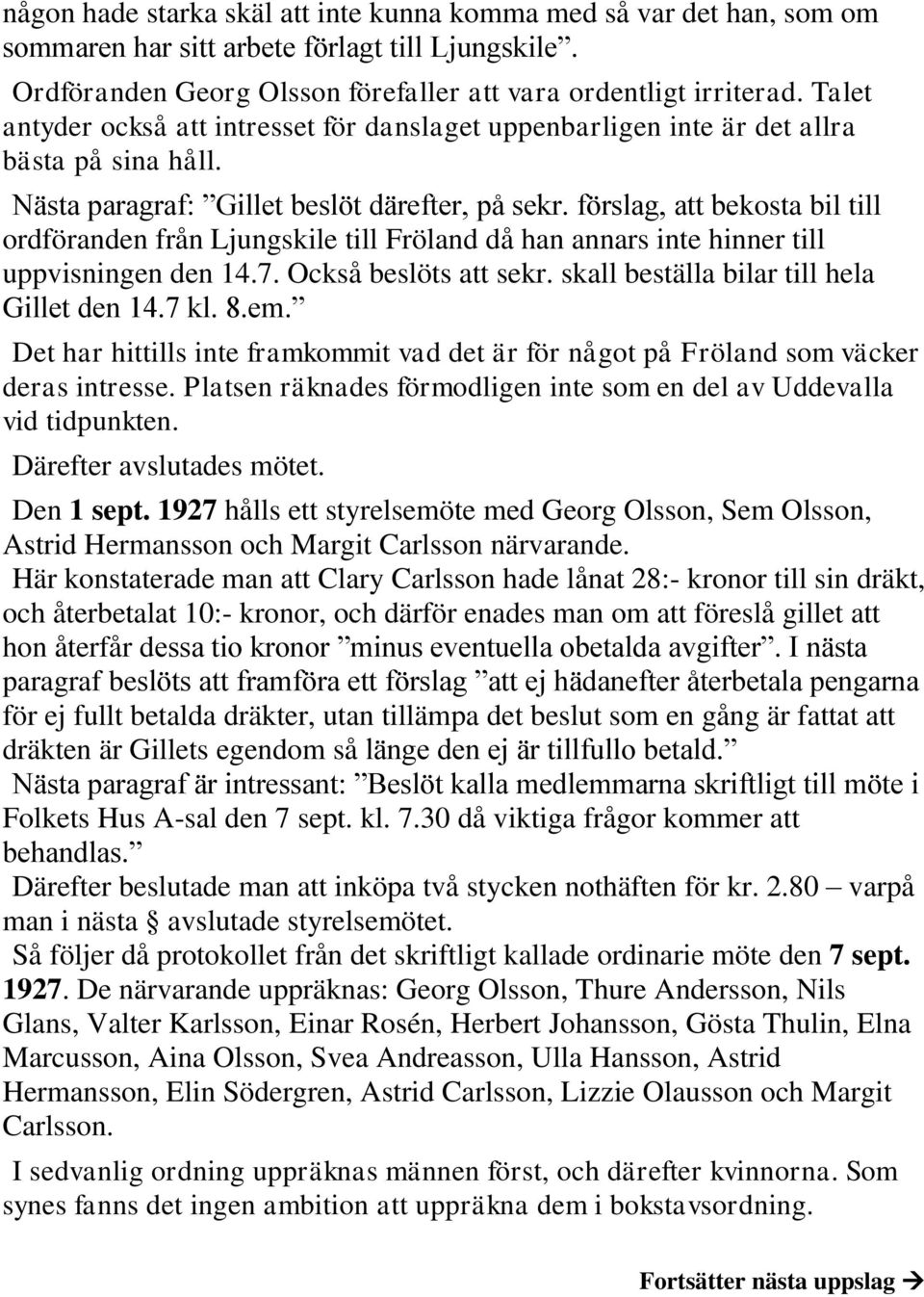 någon hade starka skäl att inte kunna komma med så var det han, som om sommaren har sitt arbete förlagt till Ljungskile”.

Ordföranden Georg Olsson förefaller att vara ordentligt irriterad. Talet antyder också att intresset för danslaget uppenbarligen inte är det allra bästa på sina håll.

Nästa paragraf: ”Gillet beslöt därefter, på sekr. förslag, att bekosta bil till ordföranden från Ljungskile till Fröland då han annars inte hinner till uppvisningen den 14.7. Också beslöts att sekr. skall beställa bilar till hela Gillet den 14.7 kl. 8.em.”

Det har hittills inte framkommit vad det är för något på Fröland som väcker deras intresse. Platsen räknades förmodligen inte som en del av Uddevalla vid tidpunkten.

Därefter avslutades mötet.

Den 1 sept. 1927 hålls ett styrelsemöte med Georg Olsson, Sem Olsson, Astrid Hermansson och Margit Carlsson närvarande.

Här konstaterade man att Clary Carlsson hade lånat 28:- kronor till sin dräkt, och återbetalat 10:- kronor, och därför enades man om att föreslå gillet att hon återfår dessa tio kronor ”minus eventuella obetalda avgifter”. I nästa paragraf beslöts att framföra ett förslag ”att ej hädanefter återbetala pengarna för ej fullt betalda dräkter, utan tillämpa det beslut som en gång är fattat att dräkten är Gillets egendom så länge den ej är tillfullo betald.”

Nästa paragraf är intressant: ”Beslöt kalla medlemmarna skriftligt till möte i Folkets Hus A-sal den 7 sept. kl. 7.30 då viktiga frågor kommer att behandlas.”

Därefter beslutade man att inköpa två stycken nothäften för kr. 2.80 – varpå man i nästa § avslutade styrelsemötet.

Så följer då protokollet från det skriftligt kallade ordinarie möte den 7 sept. 1927. De närvarande uppräknas: Georg Olsson, Thure Andersson, Nils Glans, Valter Karlsson, Einar Rosén, Herbert Johansson, Gösta Thulin, Elna Marcusson, Aina Olsson, Svea Andreasson, Ulla Hansson, Astrid Hermansson, Elin Södergren, Astrid Carlsson, Lizzie Olausson och Margit Carlsson.

I sedvanlig ordning uppräknas männen först, och därefter kvinnorna. Som synes fanns det ingen ambition att uppräkna dem i bokstavsordning.

Fortsätter nästa uppslag →